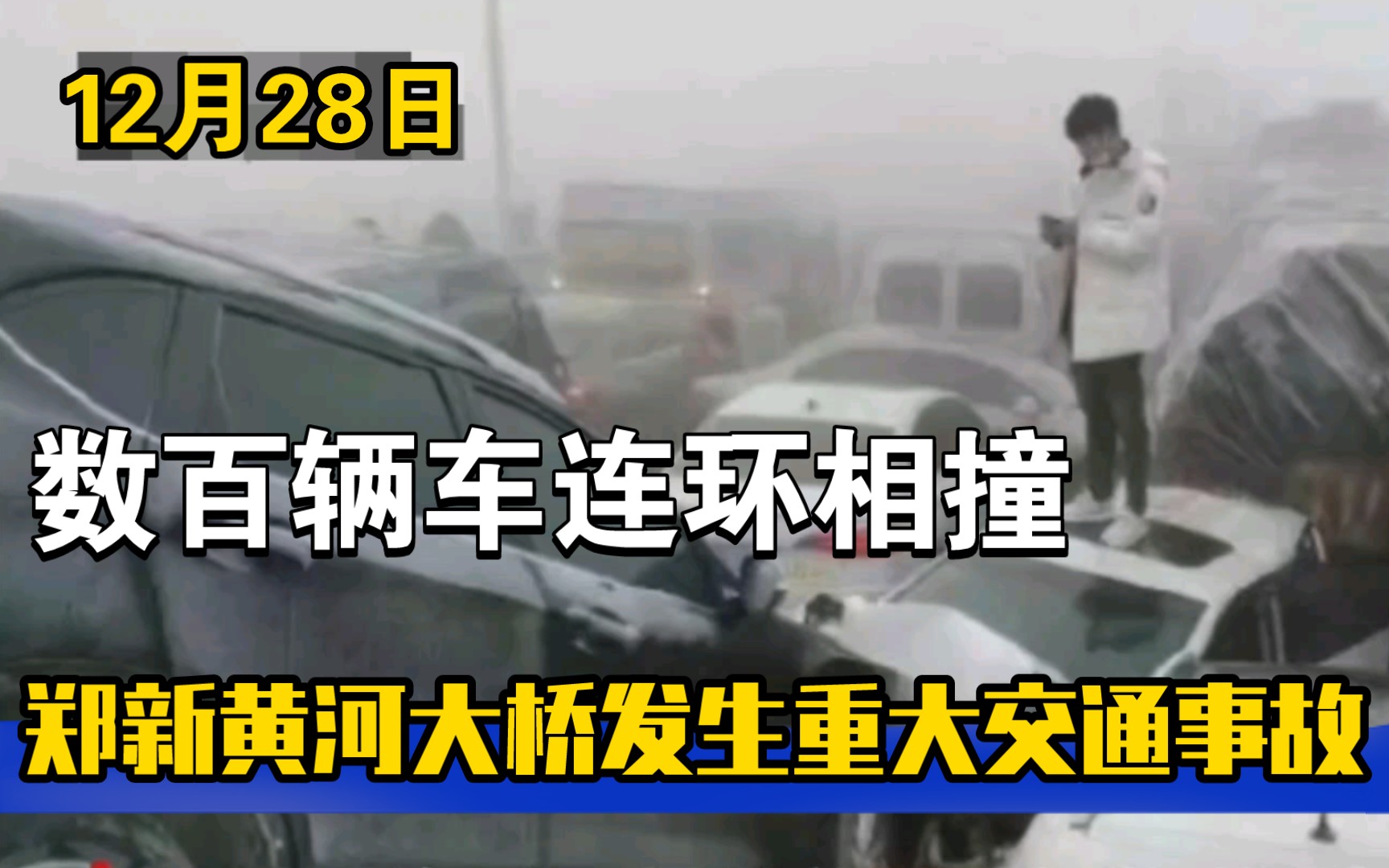 12月28日

数百辆车连环相撞

郑新黄河大桥发生重大交通事故